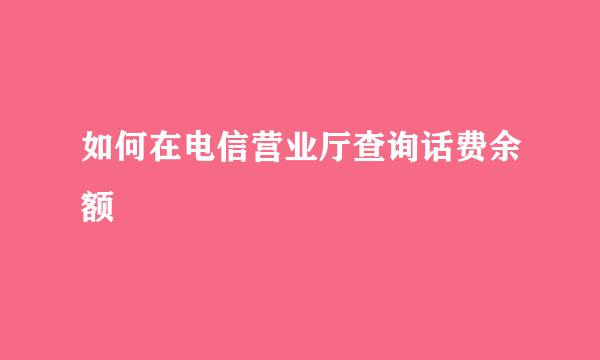 如何在电信营业厅查询话费余额